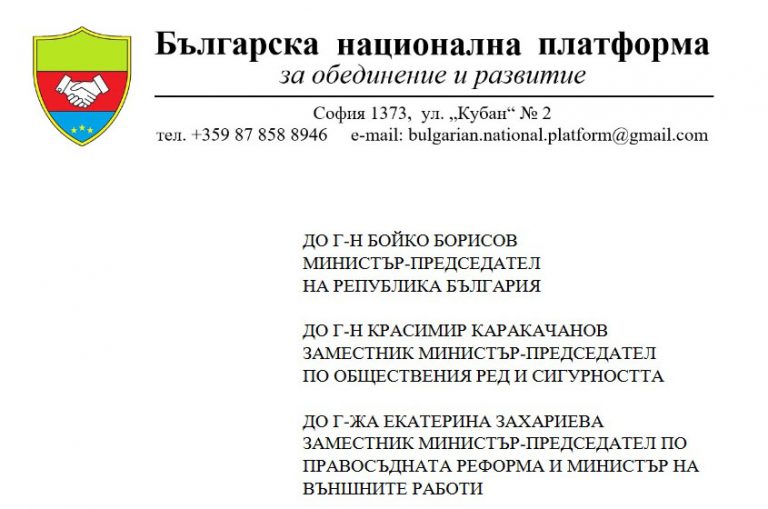 Българска национална платформа
за обединение и развитие

София 1373, ул. „Кубан“ № 2
тел. +359 87 858 8946 e-mail: bulgarian.national.platform@gmail.com

ДО Г-Н БОЙКО БОРИСОВ
МИНИСТЪР-ПРЕДСЕДАТЕЛ
НА РЕПУБЛИКА БЪЛГАРИЯ

ДО Г-Н КРАСИМИР КАРАКАЧАНОВ
ЗАМЕСТНИК МИНИСТЪР-ПРЕДСЕДАТЕЛ
ПО ОБЩЕСТВЕНИЯ РЕД И СИГУРНОСТТА

ДО Г-ЖА ЕКАТЕРИНА ЗАХАРИЕВА
ЗАМЕСТНИК МИНИСТЪР-ПРЕДСЕДАТЕЛ ПО
ПРАВОСЪДНАТА РЕФОРМА И МИНИСТЪР НА
ВЪНШНИТЕ РАБОТИ